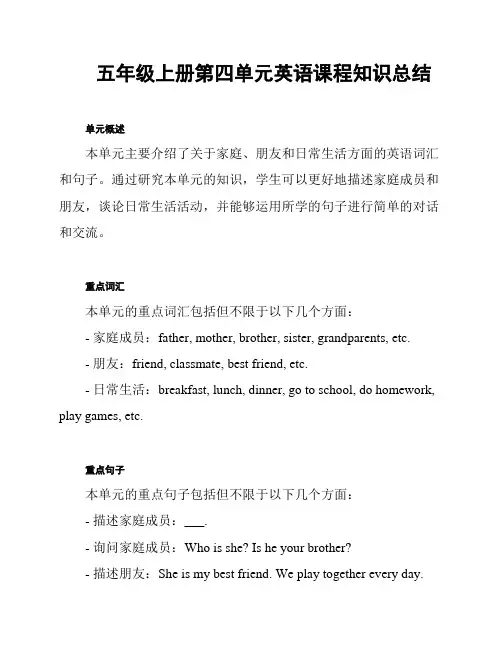 五年级上册第四单元英语课程知识总结

单元概述

本单元主要介绍了关于家庭、朋友和日常生活方面的英语词汇和句子。通过研究本单元的知识，学生可以更好地描述家庭成员和朋友，谈论日常生活活动，并能够运用所学的句子进行简单的对话和交流。

重点词汇

本单元的重点词汇包括但不限于以下几个方面：

- 家庭成员：father, mother, brother, sister, grandparents, etc.

- 朋友：friend, classmate, best friend, etc.

- 日常生活：breakfast, lunch, dinner, go to school, do homework, play games, etc.

重点句子

本单元的重点句子包括但不限于以下几个方面：

- 描述家庭成员：___.

- 询问家庭成员：Who is she? Is he your brother?

- 描述朋友：She is my best friend. We play together every day.